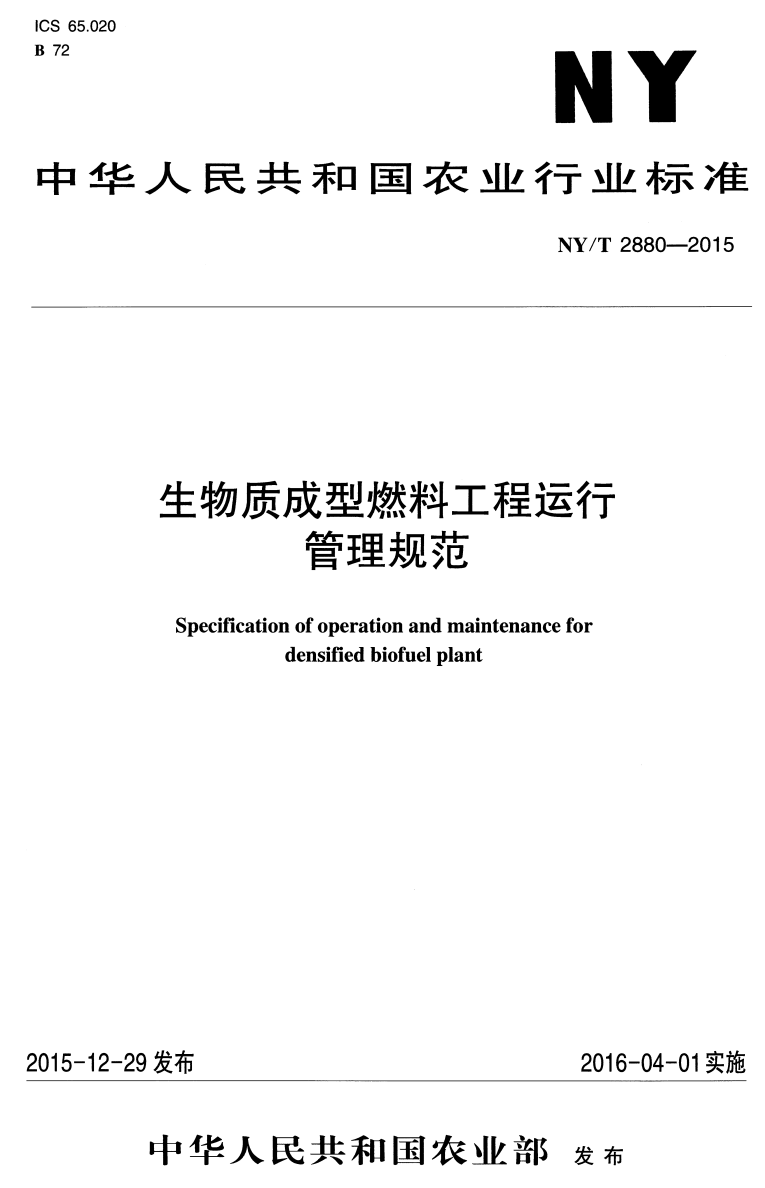 ICS 65.020
B 72

NY

中华人民共和国农业行业标准

NY/T 2880—2015

生物质成型燃料工程运行管理规范

Specification of operation and maintenance for densified biofuel plant

2015-12-29 发布

2016-04-01 实施

中华人民共和国农业部 发布